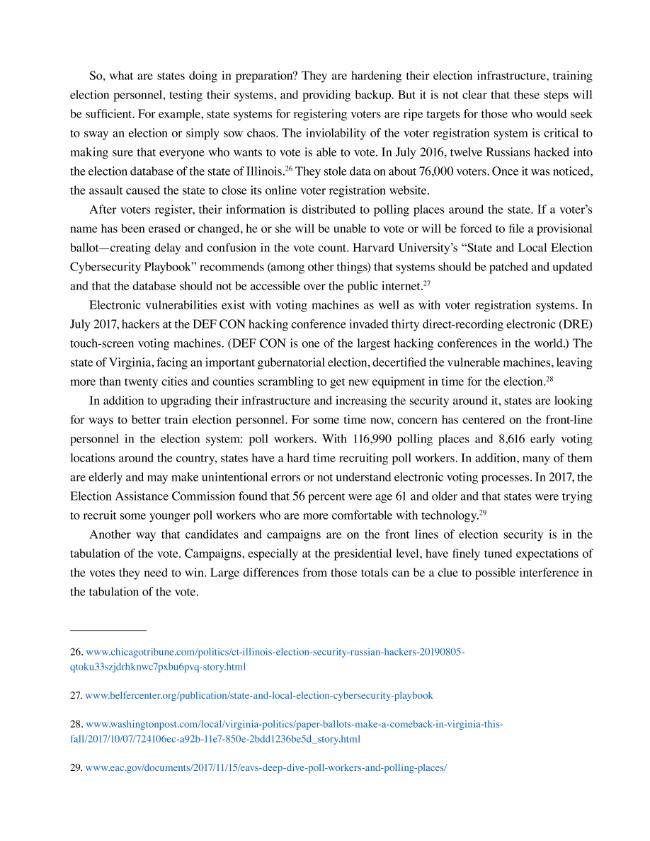 So, what are states doing in preparation? They are hardening their election infrastructure, training election personnel, testing their systems, and providing backup. But it is not clear that these steps will be sufficient. For example, state systems for registering voters are ripe targets for those who would seek to sway an election or simply sow chaos. The inviolability of the voter registration system is critical to making sure that everyone who wants to vote is able to vote. In July 2016, twelve Russians hacked into the election database of the state of Illinois.$^{26}$ They stole data on about 76,000 voters. Once it was noticed, the assault caused the state to close its online voter registration website.

After voters register, their information is distributed to polling places around the state. If a voter's name has been erased or changed, he or she will be unable to vote or will be forced to file a provisional ballot—creating delay and confusion in the vote count. Harvard University's "State and Local Election Cybersecurity Playbook" recommends (among other things) that systems should be patched and updated and that the database should not be accessible over the public internet.$^{27}$

Electronic vulnerabilities exist with voting machines as well as with voter registration systems. In July 2017, hackers at the DEF CON hacking conference invaded thirty direct-recording electronic (DRE) touch-screen voting machines. (DEF CON is one of the largest hacking conferences in the world.) The state of Virginia, facing an important gubernatorial election, decertified the vulnerable machines, leaving more than twenty cities and counties scrambling to get new equipment in time for the election.$^{28}$

In addition to upgrading their infrastructure and increasing the security around it, states are looking for ways to better train election personnel. For some time now, concern has centered on the front-line personnel in the election system: poll workers. With 116,990 polling places and 8,616 early voting locations around the country, states have a hard time recruiting poll workers. In addition, many of them are elderly and may make unintentional errors or not understand electronic voting processes. In 2017, the Election Assistance Commission found that 56 percent were age 61 and older and that states were trying to recruit some younger poll workers who are more comfortable with technology.$^{29}$

Another way that candidates and campaigns are on the front lines of election security is in the tabulation of the vote. Campaigns, especially at the presidential level, have finely tuned expectations of the votes they need to win. Large differences from those totals can be a clue to possible interference in the tabulation of the vote.

26. www.chicagotribune.com/politics/ct-illinois-election-security-russian-hackers-20190805-qtoku33szjdrhknwc7pxbu6pvq-story.html

27. www.belfercenter.org/publication/state-and-local-election-cybersecurity-playbook

28. www.washingtonpost.com/local/virginia-politics/paper-ballots-make-a-comeback-in-virginia-this-fall/2017/10/07/724106ec-a92b-11e7-850e-2bdd1236be5d_story.html

29. www.eac.gov/documents/2017/11/15/eavs-deep-dive-poll-workers-and-polling-places/